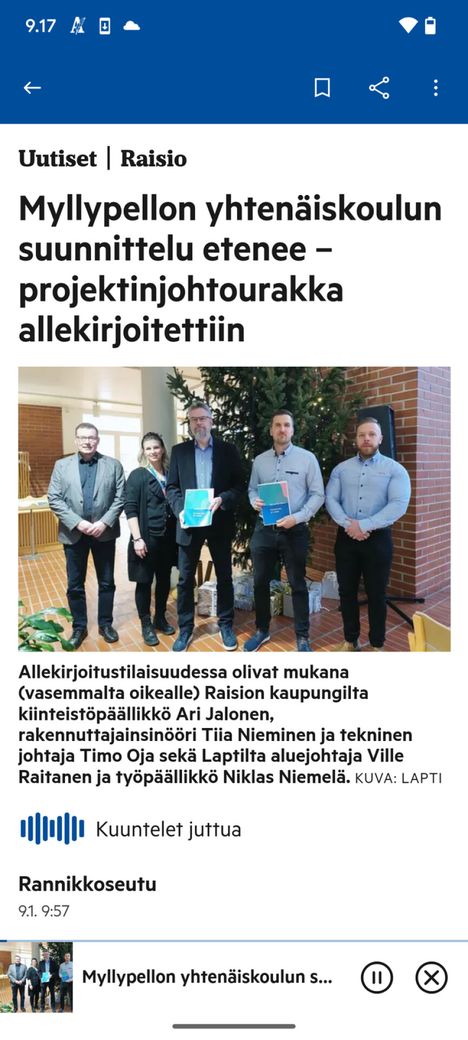 9.17

Uutiset | Raisio

Myllypellon yhtenäiskoulun suunnittelu etenee – projektinjohtourakka allekirjoitettiin

Allekirjoitustilaisuudessa olivat mukana (vasemmalta oikealle) Raision kaupungilta kiinteistöpäällikkö Ari Jalonen, rakennuttajainsinööri Tiia Nieminen ja tekninen johtaja Timo Oja sekä Laptilta aluejohtaja Ville Raitanen ja työpäällikkö Niklas Niemelä. KUVA: LAPTI

Kuuntelet juttua

Rannikkoseutu
9.1. 9:57

Myllypellon yhtenäiskoulun s...